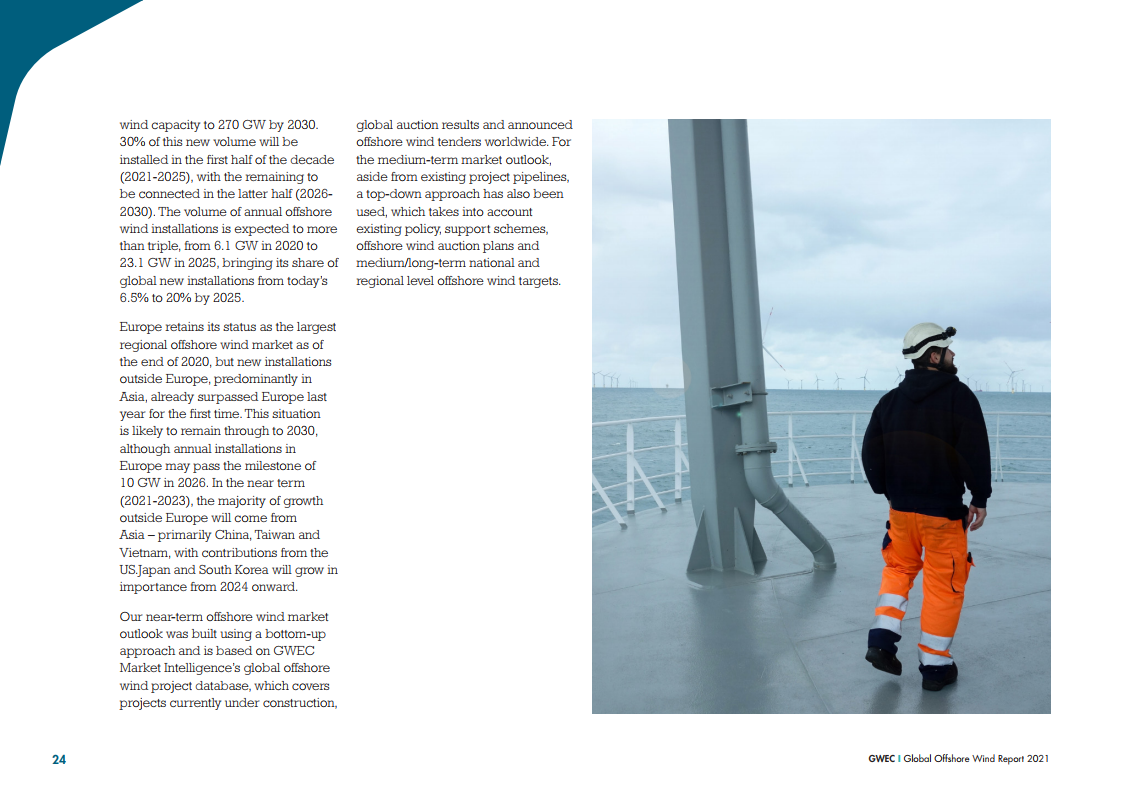 wind capacity to 270 GW by 2030. 30% of this new volume will be installed in the first half of the decade (2021-2025), with the remaining to be connected in the latter half (2026-2030). The volume of annual offshore wind installations is expected to more than triple, from 6.1 GW in 2020 to 23.1 GW in 2025, bringing its share of global new installations from today's 6.5% to 20% by 2025.

Europe retains its status as the largest regional offshore wind market as of the end of 2020, but new installations outside Europe, predominantly in Asia, already surpassed Europe last year for the first time. This situation is likely to remain through to 2030, although annual installations in Europe may pass the milestone of 10 GW in 2026. In the near term (2021-2023), the majority of growth outside Europe will come from Asia – primarily China, Taiwan and Vietnam, with contributions from the US.Japan and South Korea will grow in importance from 2024 onward.

Our near-term offshore wind market outlook was built using a bottom-up approach and is based on GWEC Market Intelligence's global offshore wind project database, which covers projects currently under construction, global auction results and announced offshore wind tenders worldwide. For the medium-term market outlook, aside from existing project pipelines, a top-down approach has also been used, which takes into account existing policy, support schemes, offshore wind auction plans and medium/long-term national and regional level offshore wind targets.

24

GWEC | Global Offshore Wind Report 2021